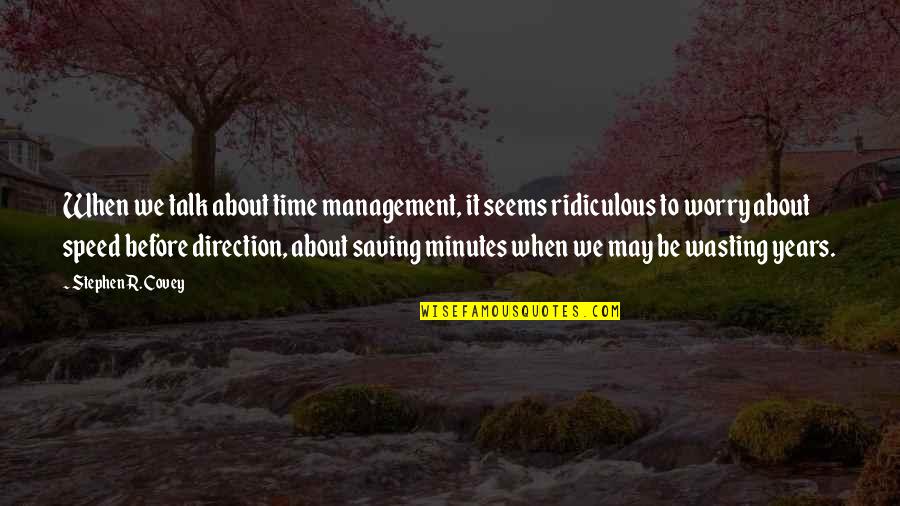 When we talk about time management, it seems ridiculous to worry about speed before direction, about saving minutes when we may be wasting years.

~ Stephen R. Covey

WISEFAMOUSQUOTES.COM